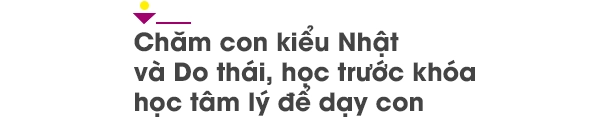 Chăm con kiểu Nhật và Do thái, học trước khóa học tâm lý để dạy con